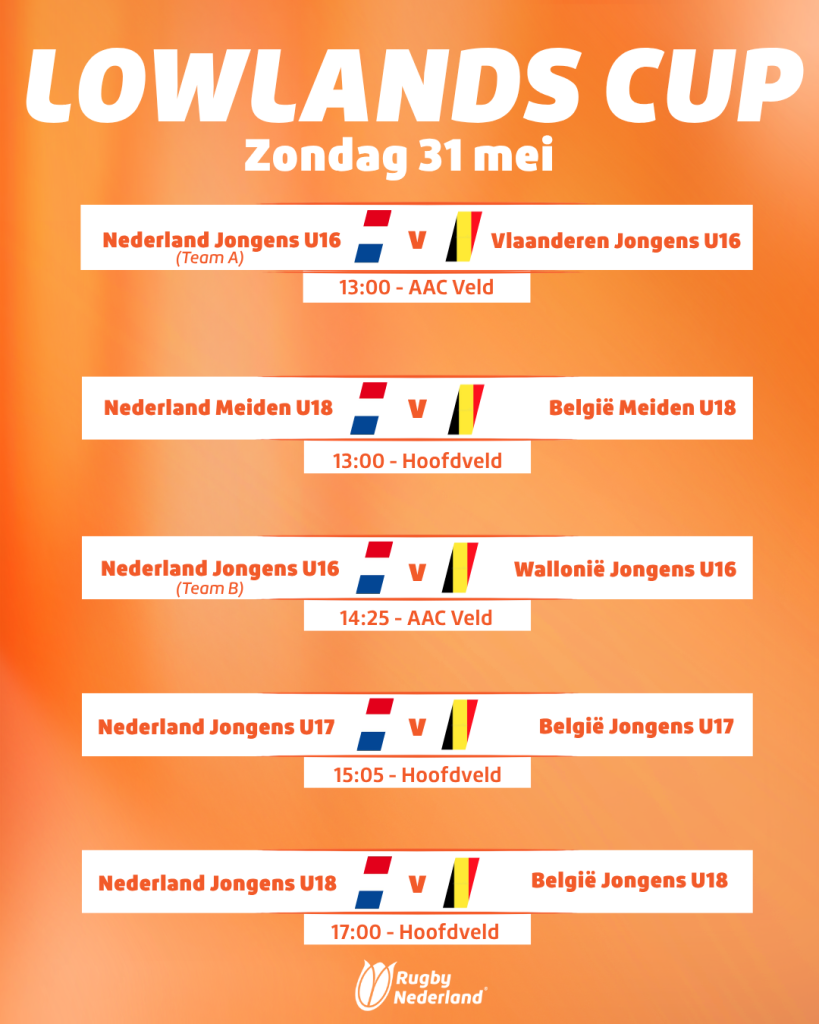 LOWLANDS CUP
Zondag 31 mei

Nederland Jongens U16
(Team A)
V
Vlaanderen Jongens U16
13:00 - AAC Veld

Nederland Meiden U18
V
België Meiden U18
13:00 - Hoofdveld

Nederland Jongens U16
(Team B)
V
Wallonië Jongens U16
14:25 - AAC Veld

Nederland Jongens U17
V
België Jongens U17
15:05 - Hoofdveld

Nederland Jongens U18
V
België Jongens U18
17:00 - Hoofdveld

Rugby
Nederland